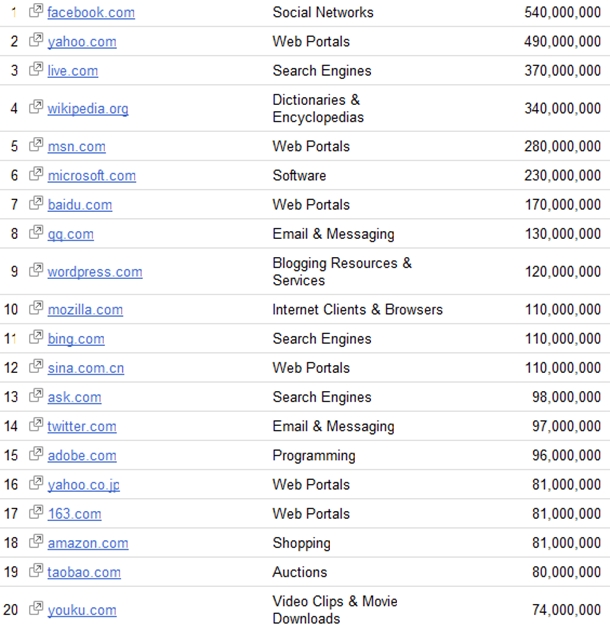 | | | | |
|---|---|---|---|
| 1 | facebook.com | Social Networks | 540,000,000 |
| 2 | yahoo.com | Web Portals | 490,000,000 |
| 3 | live.com | Search Engines | 370,000,000 |
| 4 | wikipedia.org | Dictionaries & Encyclopedias | 340,000,000 |
| 5 | msn.com | Web Portals | 280,000,000 |
| 6 | microsoft.com | Software | 230,000,000 |
| 7 | baidu.com | Web Portals | 170,000,000 |
| 8 | qq.com | Email & Messaging | 130,000,000 |
| 9 | wordpress.com | Blogging Resources & Services | 120,000,000 |
| 10 | mozilla.com | Internet Clients & Browsers | 110,000,000 |
| 11 | bing.com | Search Engines | 110,000,000 |
| 12 | sina.com.cn | Web Portals | 110,000,000 |
| 13 | ask.com | Search Engines | 98,000,000 |
| 14 | twitter.com | Email & Messaging | 97,000,000 |
| 15 | adobe.com | Programming | 96,000,000 |
| 16 | yahoo.co.jp | Web Portals | 81,000,000 |
| 17 | 163.com | Web Portals | 81,000,000 |
| 18 | amazon.com | Shopping | 81,000,000 |
| 19 | taobao.com | Auctions | 80,000,000 |
| 20 | youku.com | Video Clips & Movie Downloads | 74,000,000 |